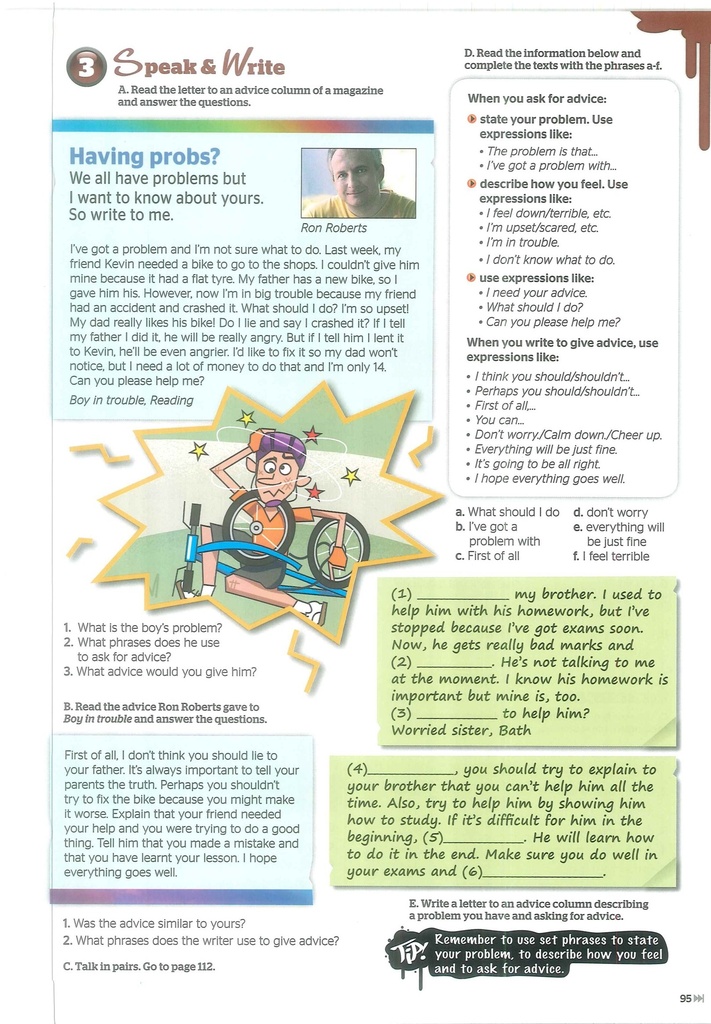 3 Speak & Write

A. Read the letter to an advice column of a magazine and answer the questions.

Having probs?
We all have problems but I want to know about yours. So write to me.

Ron Roberts

I've got a problem and I'm not sure what to do. Last week, my friend Kevin needed a bike to go to the shops. I couldn't give him mine because it had a flat tyre. My father has a new bike, so I gave him his. However, now I'm in big trouble because my friend had an accident and crashed it. What should I do? I'm so upset! My dad really likes his bike! Do I lie and say I crashed it? If I tell my father I did it, he will be really angry. But if I tell him I lent it to Kevin, he'll be even angrier. I'd like to fix it so my dad won't notice, but I need a lot of money to do that and I'm only 14. Can you please help me?

Boy in trouble, Reading

1. What is the boy's problem?
2. What phrases does he use to ask for advice?
3. What advice would you give him?

B. Read the advice Ron Roberts gave to Boy in trouble and answer the questions.

First of all, I don't think you should lie to your father. It's always important to tell your parents the truth. Perhaps you shouldn't try to fix the bike because you might make it worse. Explain that your friend needed your help and you were trying to do a good thing. Tell him that you made a mistake and that you have learnt your lesson. I hope everything goes well.

1. Was the advice similar to yours?
2. What phrases does the writer use to give advice?

C. Talk in pairs. Go to page 112.

D. Read the information below and complete the texts with the phrases a-f.

When you ask for advice:
state your problem. Use expressions like:
• The problem is that...
• I've got a problem with...
describe how you feel. Use expressions like:
• I feel down/terrible, etc.
• I'm upset/scared, etc.
• I'm in trouble.
• I don't know what to do.
use expressions like:
• I need your advice.
• What should I do?
• Can you please help me?
When you write to give advice, use expressions like:
• I think you should/shouldn't...
• Perhaps you should/shouldn't...
• First of all,...
• You can...
• Don't worry./Calm down./Cheer up.
• Everything will be just fine.
• It's going to be all right.
• I hope everything goes well.

a. What should I do
b. I've got a problem with
c. First of all
d. don't worry
e. everything will be just fine
f. I feel terrible

(1) __________ my brother. I used to help him with his homework, but I've stopped because I've got exams soon. Now, he gets really bad marks and (2) __________. He's not talking to me at the moment. I know his homework is important but mine is, too. (3) __________ to help him?
Worried sister, Bath

(4)__________, you should try to explain to your brother that you can't help him all the time. Also, try to help him by showing him how to study. If it's difficult for him in the beginning, (5)__________. He will learn how to do it in the end. Make sure you do well in your exams and (6)__________.

E. Write a letter to an advice column describing a problem you have and asking for advice.

TIP! Remember to use set phrases to state your problem, to describe how you feel and to ask for advice.

95